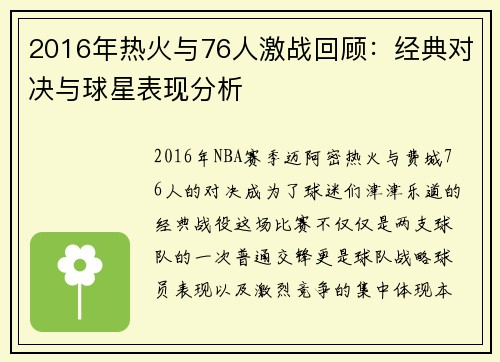 2016年热火与76人激战回顾：经典对决与球星表现分析

2016年NBA赛季迈阿密热火与费城76人的对决成为了球迷们津津乐道的经典战役这场比赛不仅仅是两支球队的一次普通交锋更是球队战略球员表现以及激烈竞争的集中体现本